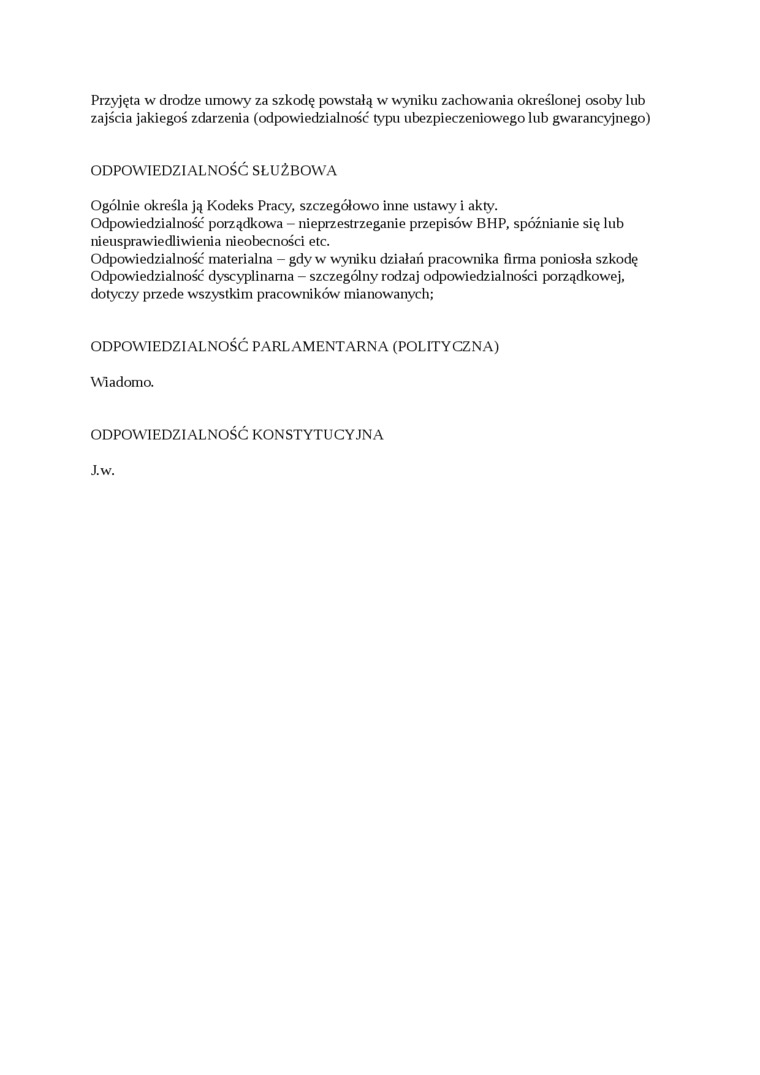 Przyjęta w drodze umowy za szkodę powstałą w wyniku zachowania określonej osoby lub zajścia jakiegoś zdarzenia (odpowiedzialność typu ubezpieczeniowego lub gwarancyjnego)

ODPOWIEDZIALNOŚĆ SŁUŻBOWA

Ogólnie określa ją Kodeks Pracy, szczegółowo inne ustawy i akty.
Odpowiedzialność porządkowa – nieprzestrzeganie przepisów BHP, spóźnianie się lub nieusprawiedliwienia nieobecności etc.
Odpowiedzialność materialna – gdy w wyniku działań pracownika firma poniosła szkodę
Odpowiedzialność dyscyplinarna – szczególny rodzaj odpowiedzialności porządkowej, dotyczy przede wszystkim pracowników mianowanych;

ODPOWIEDZIALNOŚĆ PARLAMENTARNA (POLITYCZNA)

Wiadomo.

ODPOWIEDZIALNOŚĆ KONSTYTUCYJNA

J.w.